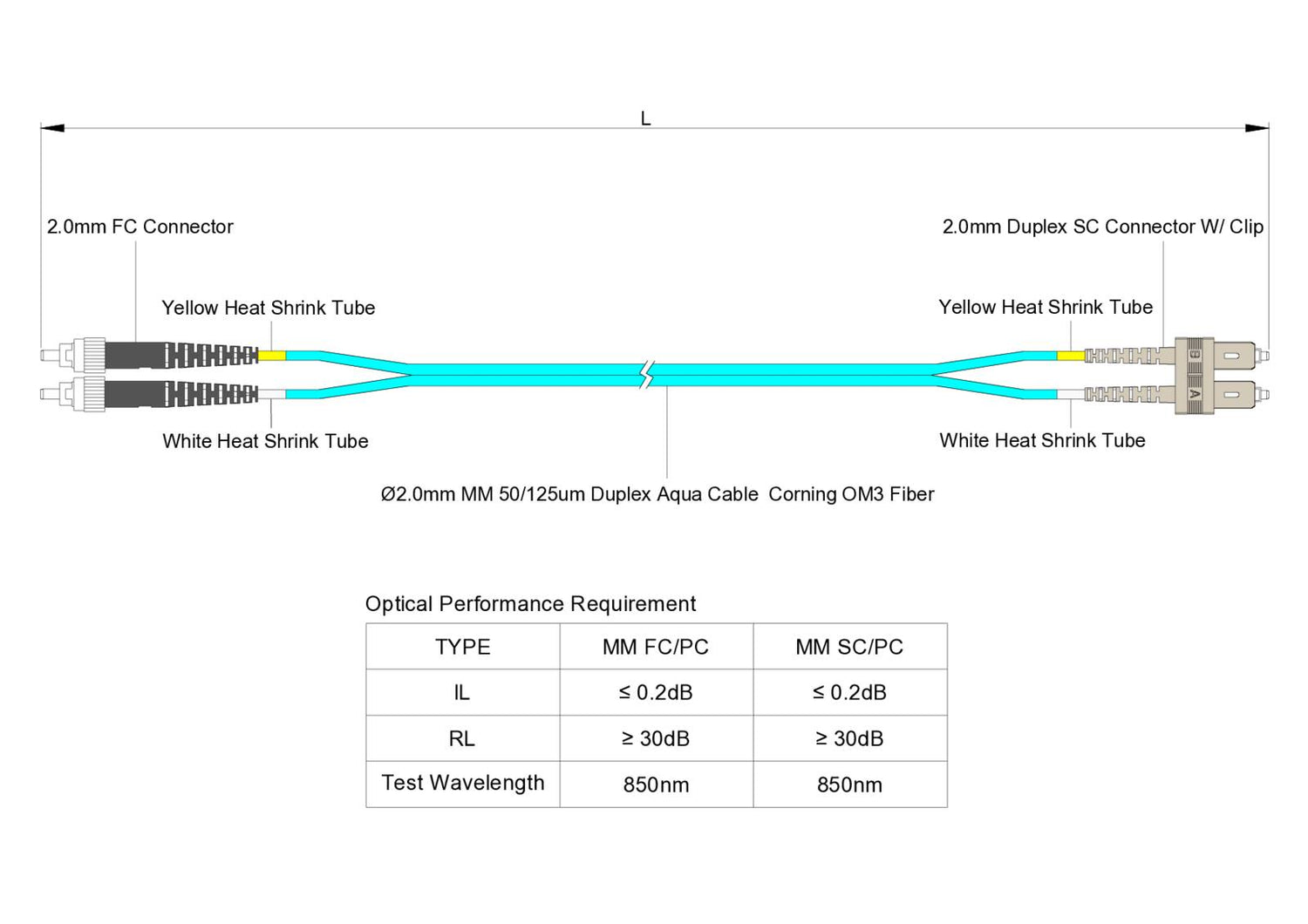 L

2.0mm FC Connector

2.0mm Duplex SC Connector W/ Clip

Yellow Heat Shrink Tube

Yellow Heat Shrink Tube

B

A

White Heat Shrink Tube

White Heat Shrink Tube

Ø2.0mm MM 50/125um Duplex Aqua Cable Corning OM3 Fiber

Optical Performance Requirement

| TYPE | MM FC/PC | MM SC/PC |
|---|---|---|
| IL | ≤ 0.2dB | ≤ 0.2dB |
| RL | ≥ 30dB | ≥ 30dB |
| Test Wavelength | 850nm | 850nm |